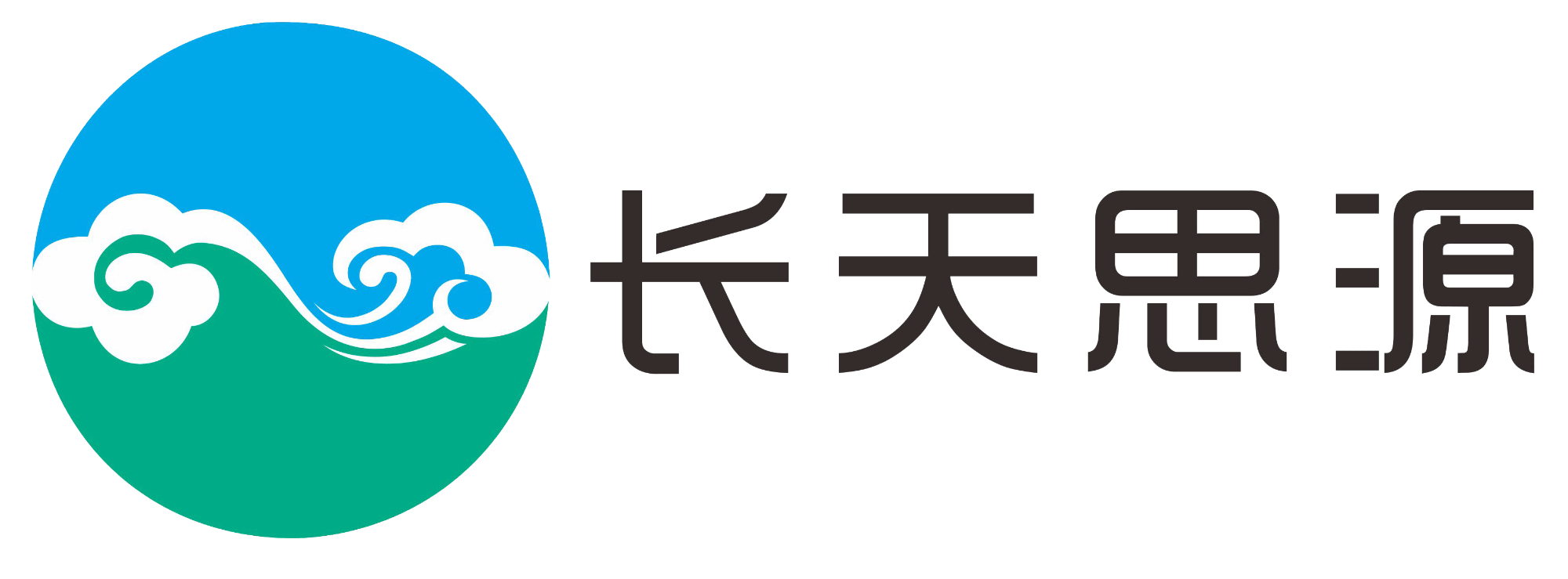 长天思源